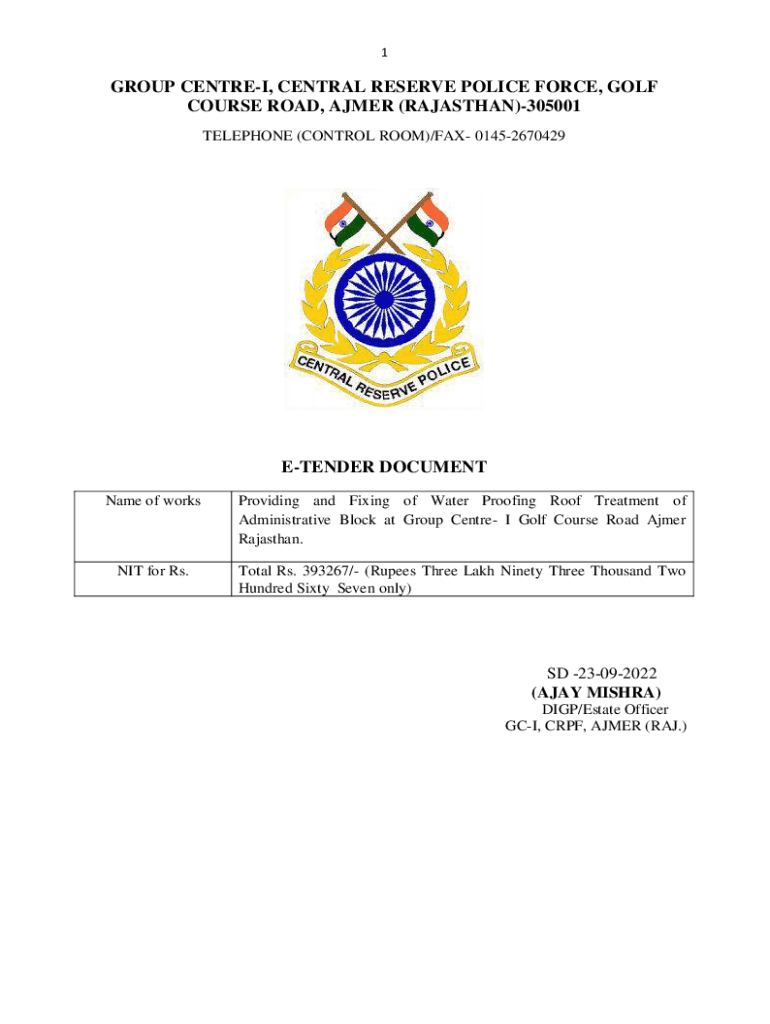 1

GROUP CENTRE-I, CENTRAL RESERVE POLICE FORCE, GOLF COURSE ROAD, AJMER (RAJASTHAN)-305001

TELEPHONE (CONTROL ROOM)/FAX- 0145-2670429

CENTRAL RESERVE POLICE

E-TENDER DOCUMENT

| Name of works | Providing and Fixing of Water Proofing Roof Treatment of Administrative Block at Group Centre- I Golf Course Road Ajmer Rajasthan. |
|---|---|
| NIT for Rs. | Total Rs. 393267/- (Rupees Three Lakh Ninety Three Thousand Two Hundred Sixty Seven only) |

SD -23-09-2022
(AJAY MISHRA)
DIGP/Estate Officer
GC-I, CRPF, AJMER (RAJ.)